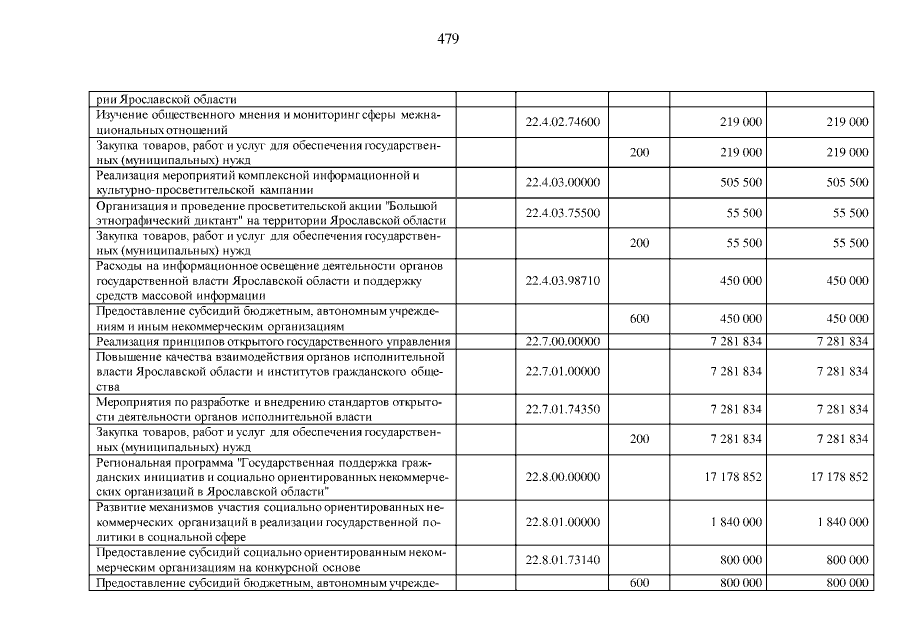 479

| | | | | | |
|---|---|---|---|---|---|
| рии Ярославской области | | | | | |
| Изучение общественного мнения и мониторинг сферы межнациональных отношений | | 22.4.02.74600 | | 219 000 | 219 000 |
| Закупка товаров, работ и услуг для обеспечения государственных (муниципальных) нужд | | | 200 | 219 000 | 219 000 |
| Реализация мероприятий комплексной информационной и культурно-просветительской кампании | | 22.4.03.00000 | | 505 500 | 505 500 |
| Организация и проведение просветительской акции "Большой этнографический диктант" на территории Ярославской области | | 22.4.03.75500 | | 55 500 | 55 500 |
| Закупка товаров, работ и услуг для обеспечения государственных (муниципальных) нужд | | | 200 | 55 500 | 55 500 |
| Расходы на информационное освещение деятельности органов государственной власти Ярославской области и поддержку средств массовой информации | | 22.4.03.98710 | | 450 000 | 450 000 |
| Предоставление субсидий бюджетным, автономным учреждениям и иным некоммерческим организациям | | | 600 | 450 000 | 450 000 |
| Реализация принципов открытого государственного управления | | 22.7.00.00000 | | 7 281 834 | 7 281 834 |
| Повышение качества взаимодействия органов исполнительной власти Ярославской области и институтов гражданского общества | | 22.7.01.00000 | | 7 281 834 | 7 281 834 |
| Мероприятия по разработке и внедрению стандартов открытости деятельности органов исполнительной власти | | 22.7.01.74350 | | 7 281 834 | 7 281 834 |
| Закупка товаров, работ и услуг для обеспечения государственных (муниципальных) нужд | | | 200 | 7 281 834 | 7 281 834 |
| Региональная программа "Государственная поддержка гражданских инициатив и социально ориентированных некоммерческих организаций в Ярославской области" | | 22.8.00.00000 | | 17 178 852 | 17 178 852 |
| Развитие механизмов участия социально ориентированных некоммерческих организаций в реализации государственной политики в социальной сфере | | 22.8.01.00000 | | 1 840 000 | 1 840 000 |
| Предоставление субсидий социально ориентированным некоммерческим организациям на конкурсной основе | | 22.8.01.73140 | | 800 000 | 800 000 |
| Предоставление субсидий бюджетным, автономным учрежде- | | | 600 | 800 000 | 800 000 |